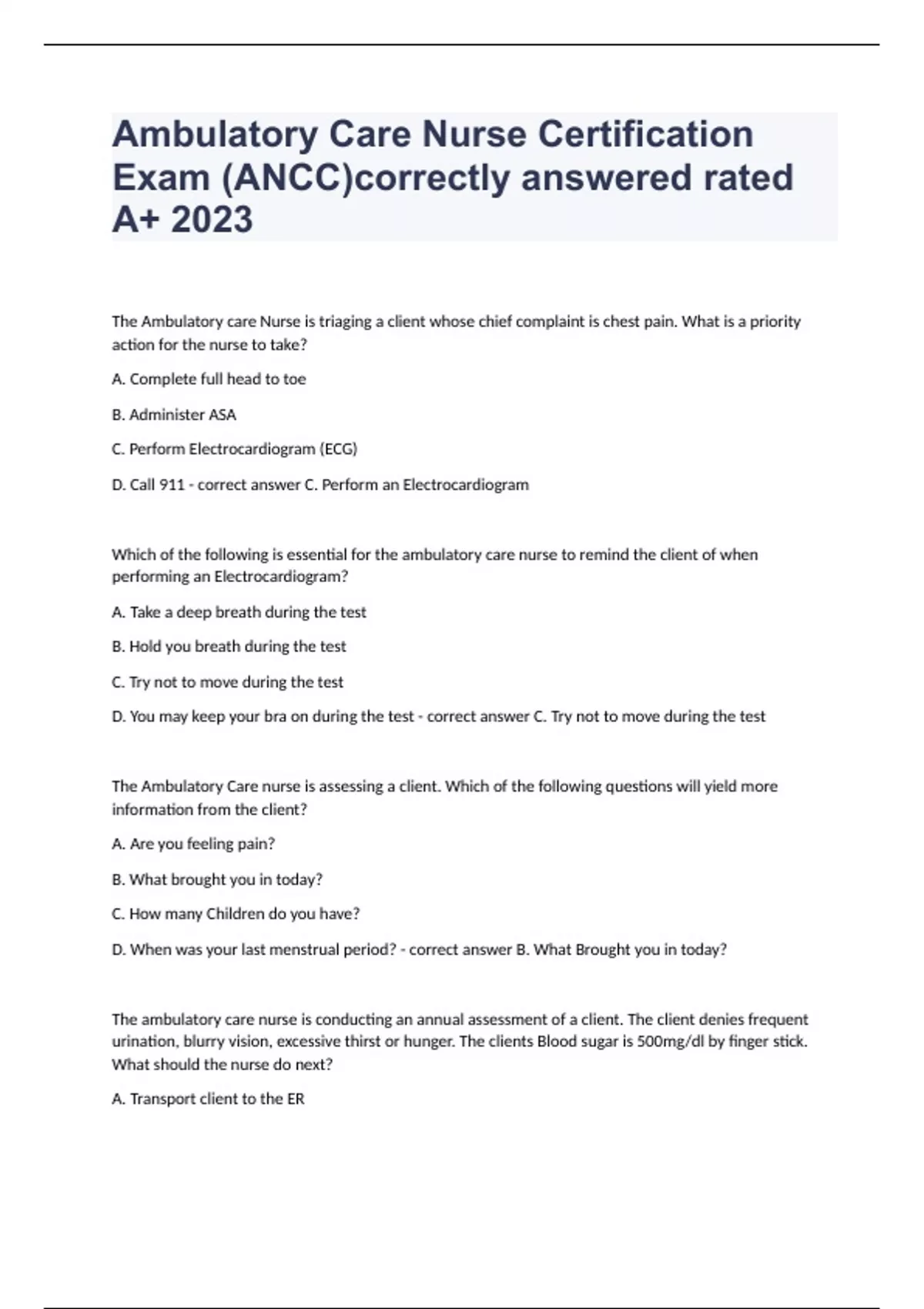 Ambulatory Care Nurse Certification Exam (ANCC)correctly answered rated A+ 2023

The Ambulatory care Nurse is triaging a client whose chief complaint is chest pain. What is a priority action for the nurse to take?

A. Complete full head to toe

B. Administer ASA

C. Perform Electrocardiogram (ECG)

D. Call 911 - correct answer C. Perform an Electrocardiogram

Which of the following is essential for the ambulatory care nurse to remind the client of when performing an Electrocardiogram?

A. Take a deep breath during the test

B. Hold you breath during the test

C. Try not to move during the test

D. You may keep your bra on during the test - correct answer C. Try not to move during the test

The Ambulatory Care nurse is assessing a client. Which of the following questions will yield more information from the client?

A. Are you feeling pain?

B. What brought you in today?

C. How many Children do you have?

D. When was your last menstrual period? - correct answer B. What Brought you in today?

The ambulatory care nurse is conducting an annual assessment of a client. The client denies frequent urination, blurry vision, excessive thirst or hunger. The clients Blood sugar is 500mg/dl by finger stick. What should the nurse do next?

A. Transport client to the ER